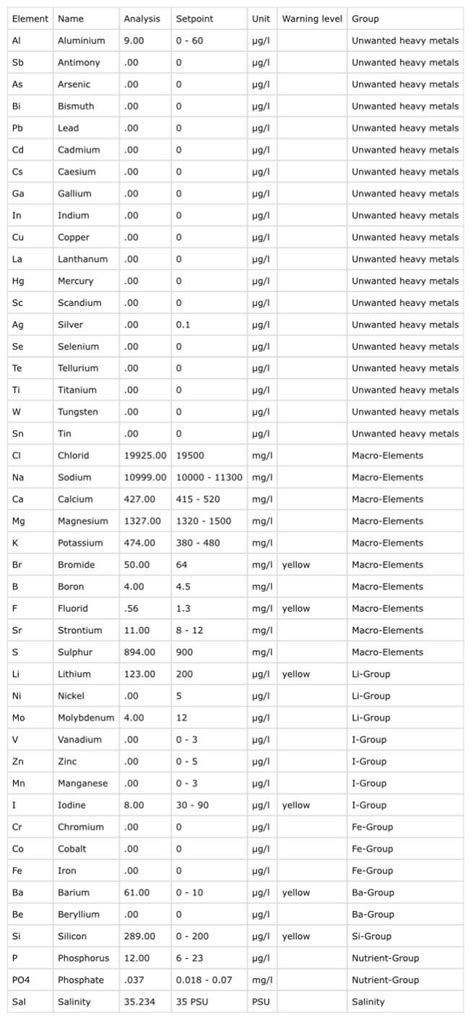 | Element | Name | Analysis | Setpoint | Unit | Warning level | Group |
|---|---|---|---|---|---|---|
| Al | Aluminium | 9.00 | 0 - 60 | µg/l | | Unwanted heavy metals |
| Sb | Antimony | .00 | 0 | µg/l | | Unwanted heavy metals |
| As | Arsenic | .00 | 0 | µg/l | | Unwanted heavy metals |
| Bi | Bismuth | .00 | 0 | µg/l | | Unwanted heavy metals |
| Pb | Lead | .00 | 0 | µg/l | | Unwanted heavy metals |
| Cd | Cadmium | .00 | 0 | µg/l | | Unwanted heavy metals |
| Cs | Caesium | .00 | 0 | µg/l | | Unwanted heavy metals |
| Ga | Gallium | .00 | 0 | µg/l | | Unwanted heavy metals |
| In | Indium | .00 | 0 | µg/l | | Unwanted heavy metals |
| Cu | Copper | .00 | 0 | µg/l | | Unwanted heavy metals |
| La | Lanthanum | .00 | 0 | µg/l | | Unwanted heavy metals |
| Hg | Mercury | .00 | 0 | µg/l | | Unwanted heavy metals |
| Sc | Scandium | .00 | 0 | µg/l | | Unwanted heavy metals |
| Ag | Silver | .00 | 0.1 | µg/l | | Unwanted heavy metals |
| Se | Selenium | .00 | 0 | µg/l | | Unwanted heavy metals |
| Te | Tellurium | .00 | 0 | µg/l | | Unwanted heavy metals |
| Ti | Titanium | .00 | 0 | µg/l | | Unwanted heavy metals |
| W | Tungsten | .00 | 0 | µg/l | | Unwanted heavy metals |
| Sn | Tin | .00 | 0 | µg/l | | Unwanted heavy metals |
| Cl | Chlorid | 19925.00 | 19500 | mg/l | | Macro-Elements |
| Na | Sodium | 10999.00 | 10000 - 11300 | mg/l | | Macro-Elements |
| Ca | Calcium | 427.00 | 415 - 520 | mg/l | | Macro-Elements |
| Mg | Magnesium | 1327.00 | 1320 - 1500 | mg/l | | Macro-Elements |
| K | Potassium | 474.00 | 380 - 480 | mg/l | | Macro-Elements |
| Br | Bromide | 50.00 | 64 | mg/l | yellow | Macro-Elements |
| B | Boron | 4.00 | 4.5 | mg/l | | Macro-Elements |
| F | Fluorid | .56 | 1.3 | mg/l | yellow | Macro-Elements |
| Sr | Strontium | 11.00 | 8 - 12 | mg/l | | Macro-Elements |
| S | Sulphur | 894.00 | 900 | mg/l | | Macro-Elements |
| Li | Lithium | 123.00 | 200 | µg/l | yellow | Li-Group |
| Ni | Nickel | .00 | 5 | µg/l | | Li-Group |
| Mo | Molybdenum | 4.00 | 12 | µg/l | | Li-Group |
| V | Vanadium | .00 | 0 - 3 | µg/l | | I-Group |
| Zn | Zinc | .00 | 0 - 5 | µg/l | | I-Group |
| Mn | Manganese | .00 | 0 - 3 | µg/l | | I-Group |
| I | Iodine | 8.00 | 30 - 90 | µg/l | yellow | I-Group |
| Cr | Chromium | .00 | 0 | µg/l | | Fe-Group |
| Co | Cobalt | .00 | 0 | µg/l | | Fe-Group |
| Fe | Iron | .00 | 0 | µg/l | | Fe-Group |
| Ba | Barium | 61.00 | 0 - 10 | µg/l | yellow | Ba-Group |
| Be | Beryllium | .00 | 0 | µg/l | | Ba-Group |
| Si | Silicon | 289.00 | 0 - 200 | µg/l | yellow | Si-Group |
| P | Phosphorus | 12.00 | 6 - 23 | µg/l | | Nutrient-Group |
| PO4 | Phosphate | .037 | 0.018 - 0.07 | mg/l | | Nutrient-Group |
| Sal | Salinity | 35.234 | 35 PSU | PSU | | Salinity |